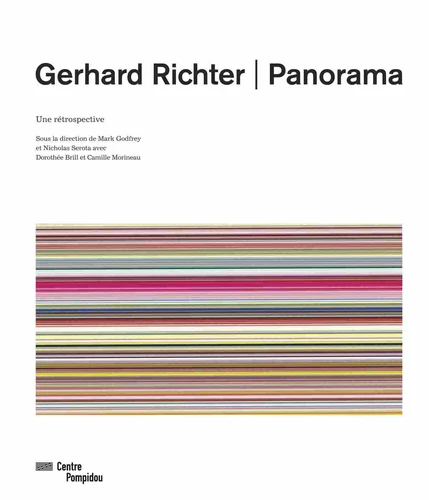 Gerhard Richter | Panorama

Une rétrospective

Sous la direction de Mark Godfrey
et Nicholas Serota avec
Dorothée Brill et Camille Morineau

Centre
Pompidou